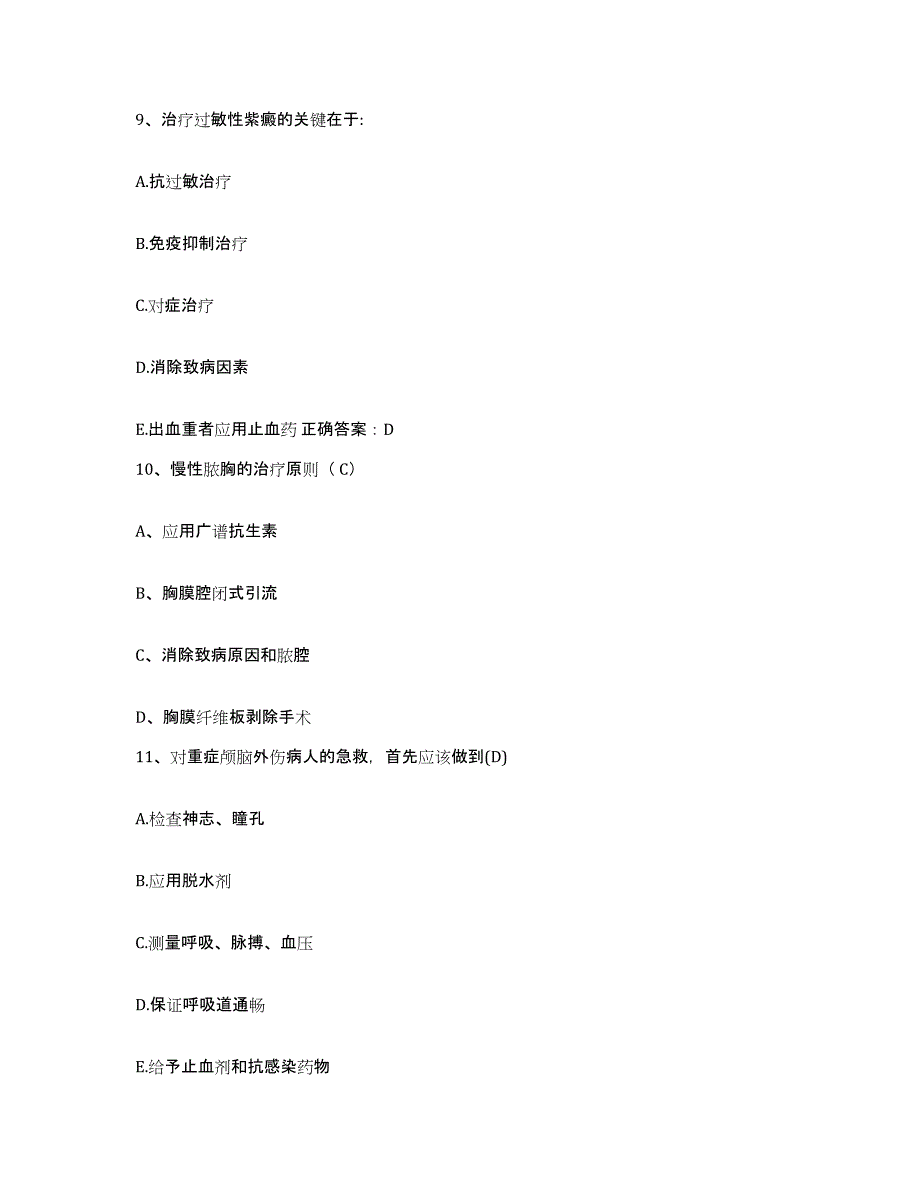 9、治疗过敏性紫癜的关键在于:

A.抗过敏治疗

B.免疫抑制治疗

C.对症治疗

D.消除致病因素

E.出血重者应用止血药 正确答案：D

10、慢性脓胸的治疗原则（C）

A、应用广谱抗生素

B、胸膜腔闭式引流

C、消除致病原因和脓腔

D、胸膜纤维板剥除手术

11、对重症颅脑外伤病人的急救，首先应该做到(D)

A.检查神志、瞳孔

B.应用脱水剂

C.测量呼吸、脉搏、血压

D.保证呼吸道通畅

E.给予止血剂和抗感染药物